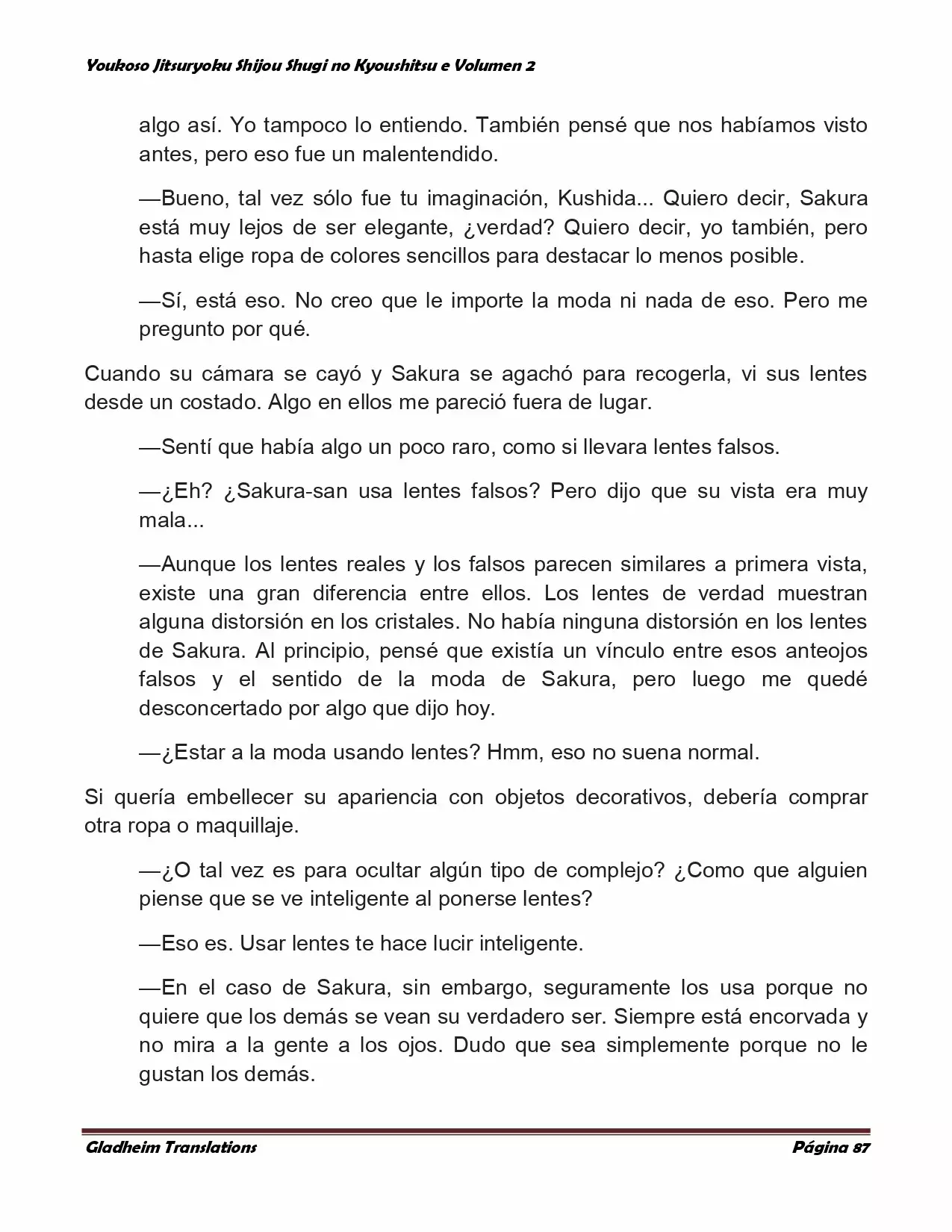 Youkoso Jitsuryoku Shijou Shugi no Kyoushitsu e Volumen 2

algo así. Yo tampoco lo entiendo. También pensé que nos habíamos visto antes, pero eso fue un malentendido.

—Bueno, tal vez sólo fue tu imaginación, Kushida... Quiero decir, Sakura está muy lejos de ser elegante, ¿verdad? Quiero decir, yo también, pero hasta elige ropa de colores sencillos para destacar lo menos posible.

—Sí, está eso. No creo que le importe la moda ni nada de eso. Pero me pregunto por qué.

Cuando su cámara se cayó y Sakura se agachó para recogerla, vi sus lentes desde un costado. Algo en ellos me pareció fuera de lugar.

—Sentí que había algo un poco raro, como si llevara lentes falsos.

—¿Eh? ¿Sakura-san usa lentes falsos? Pero dijo que su vista era muy mala...

—Aunque los lentes reales y los falsos parecen similares a primera vista, existe una gran diferencia entre ellos. Los lentes de verdad muestran alguna distorsión en los cristales. No había ninguna distorsión en los lentes de Sakura. Al principio, pensé que existía un vínculo entre esos anteojos falsos y el sentido de la moda de Sakura, pero luego me quedé desconcertado por algo que dijo hoy.

—¿Estar a la moda usando lentes? Hmm, eso no suena normal.

Si quería embellecer su apariencia con objetos decorativos, debería comprar otra ropa o maquillaje.

—¿O tal vez es para ocultar algún tipo de complejo? ¿Como que alguien piense que se ve inteligente al ponerse lentes?

—Eso es. Usar lentes te hace lucir inteligente.

—En el caso de Sakura, sin embargo, seguramente los usa porque no quiere que los demás se vean su verdadero ser. Siempre está encorvada y no mira a la gente a los ojos. Dudo que sea simplemente porque no le gustan los demás.

Gladheim Translations Página 87